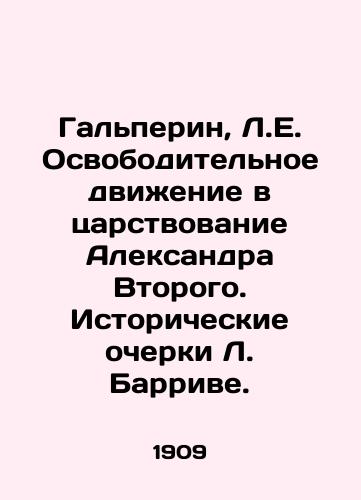 Гальперин, Л.Е. Освободительное движение в царствование Александра Второго. Исторические очерки Л. Барриве.

1909